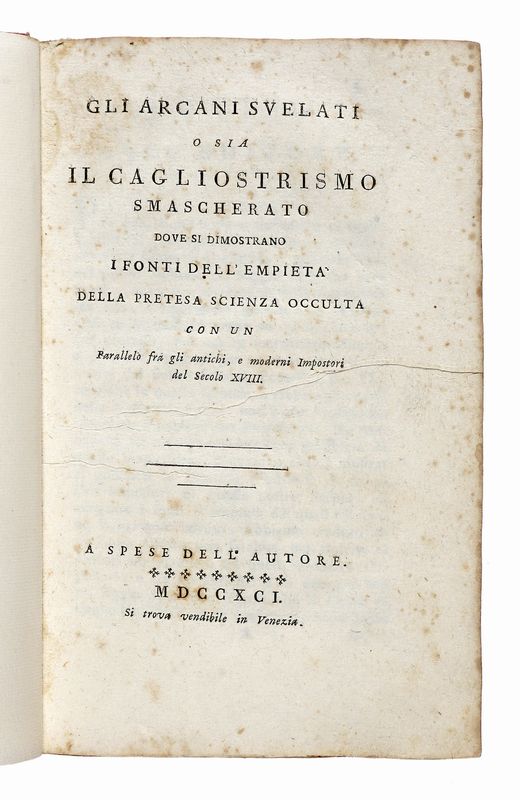 GLI ARCANI SVELATI

O SIA

IL CAGLIOSTRISMO

SMASCHERATO

DOVE SI DIMOSTRANO

I FONTI DELL' EMPIETA'

DELLA PRETESA SCIENZA OCCULTA

CON UN

Parallelo frà gli antichi, e moderni Impostori del Secolo XVIII.

A SPESE DELL' AUTORE.

MDCCXCI.

Si trova vendibile in Venezia.